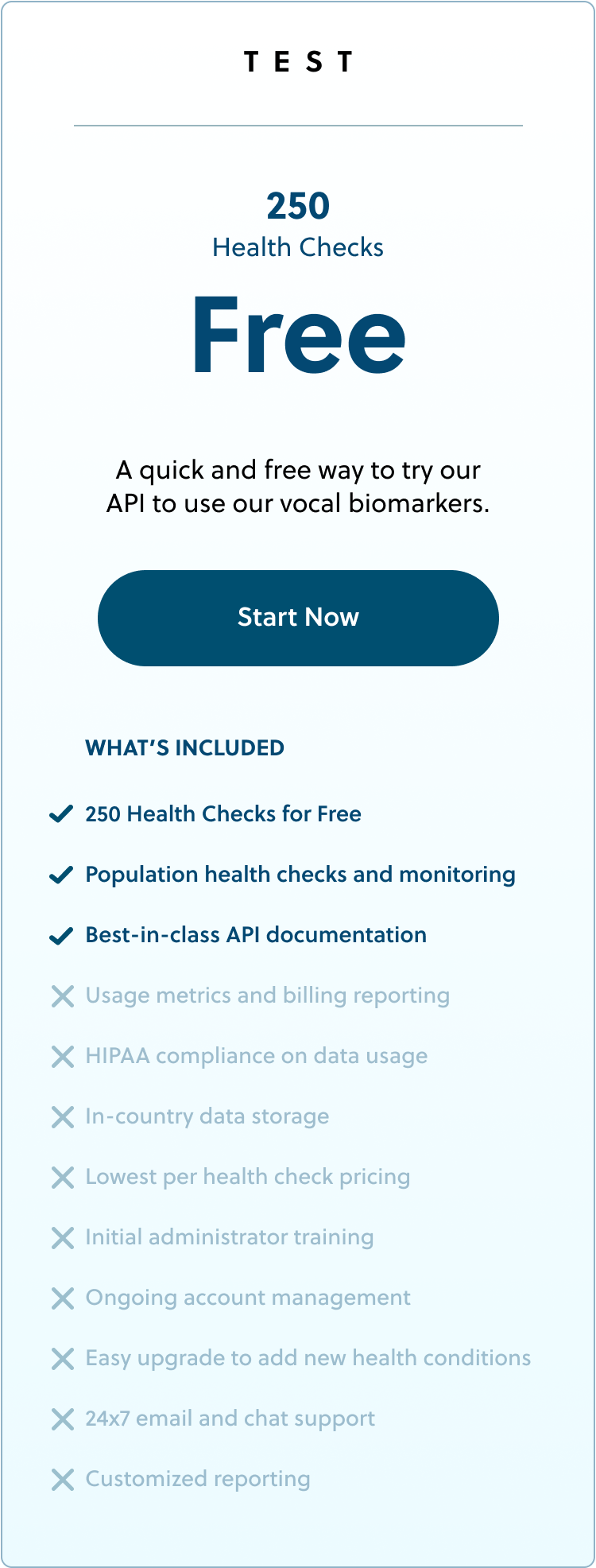 TEST

250
Health Checks
Free

A quick and free way to try our API to use our vocal biomarkers.

Start Now

WHAT'S INCLUDED

250 Health Checks for Free

Population health checks and monitoring

Best-in-class API documentation

Usage metrics and billing reporting

HIPAA compliance on data usage

In-country data storage

Lowest per health check pricing

Initial administrator training

Ongoing account management

Easy upgrade to add new health conditions

24x7 email and chat support

Customized reporting